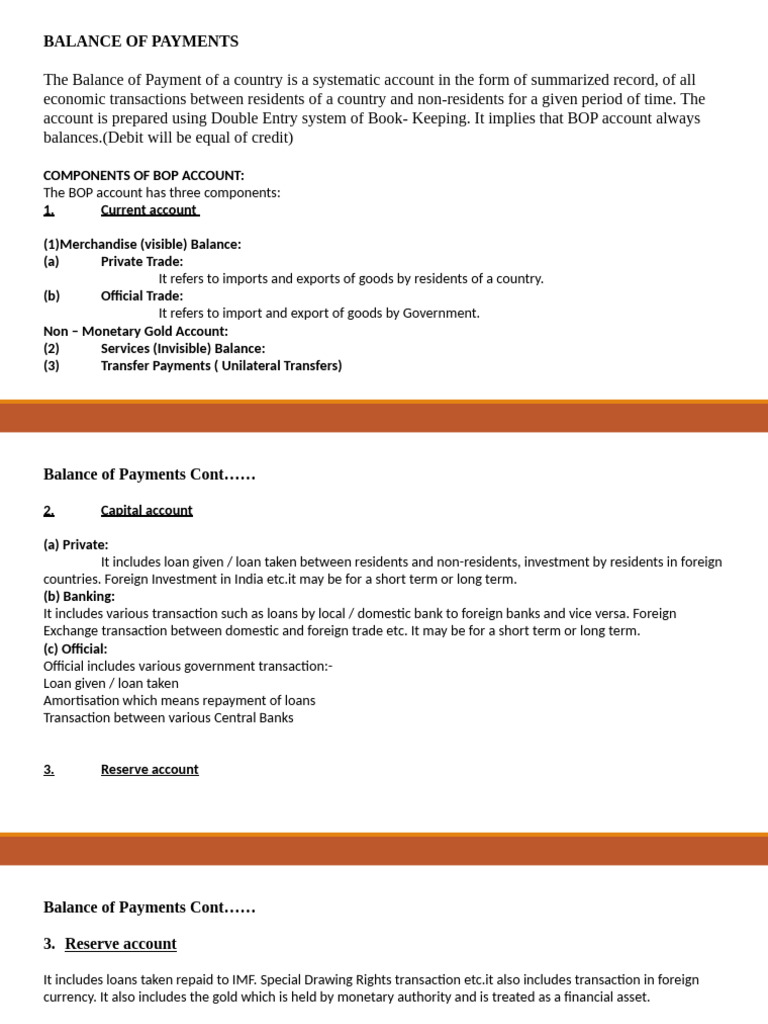 BALANCE OF PAYMENTS

The Balance of Payment of a country is a systematic account in the form of summarized record, of all economic transactions between residents of a country and non-residents for a given period of time. The account is prepared using Double Entry system of Book- Keeping. It implies that BOP account always balances.(Debit will be equal of credit)

COMPONENTS OF BOP ACCOUNT:
The BOP account has three components:
1. Current account

(1)Merchandise (visible) Balance:
(a) Private Trade:
It refers to imports and exports of goods by residents of a country.
(b) Official Trade:
It refers to import and export of goods by Government.
Non – Monetary Gold Account:
(2) Services (Invisible) Balance:
(3) Transfer Payments ( Unilateral Transfers)

Balance of Payments Cont……

2. Capital account

(a) Private:
It includes loan given / loan taken between residents and non-residents, investment by residents in foreign countries. Foreign Investment in India etc.it may be for a short term or long term.
(b) Banking:
It includes various transaction such as loans by local / domestic bank to foreign banks and vice versa. Foreign Exchange transaction between domestic and foreign trade etc. It may be for a short term or long term.
(c) Official:
Official includes various government transaction:-
Loan given / loan taken
Amortisation which means repayment of loans
Transaction between various Central Banks

3. Reserve account

Balance of Payments Cont……

3. Reserve account

It includes loans taken repaid to IMF. Special Drawing Rights transaction etc.it also includes transaction in foreign currency. It also includes the gold which is held by monetary authority and is treated as a financial asset.